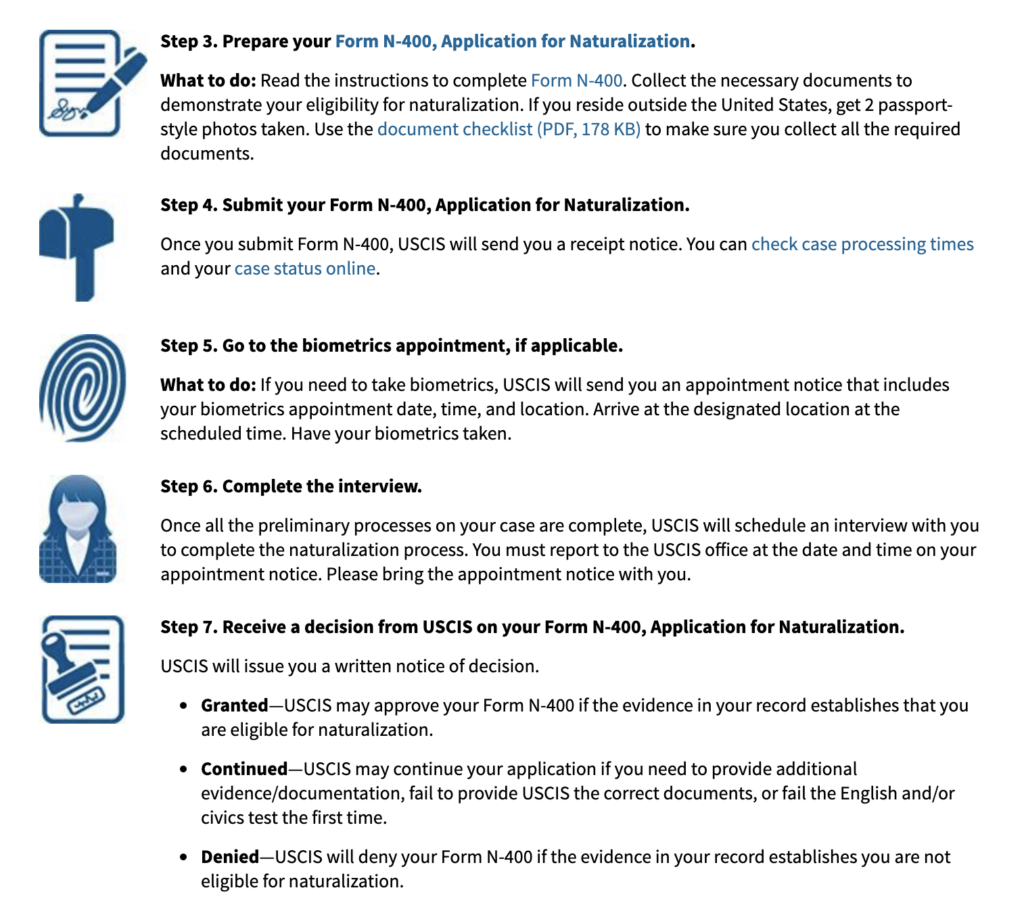 Step 3. Prepare your Form N-400, Application for Naturalization.

What to do: Read the instructions to complete Form N-400. Collect the necessary documents to demonstrate your eligibility for naturalization. If you reside outside the United States, get 2 passport-style photos taken. Use the document checklist (PDF, 178 KB) to make sure you collect all the required documents.

Step 4. Submit your Form N-400, Application for Naturalization.

Once you submit Form N-400, USCIS will send you a receipt notice. You can check case processing times and your case status online.

Step 5. Go to the biometrics appointment, if applicable.

What to do: If you need to take biometrics, USCIS will send you an appointment notice that includes your biometrics appointment date, time, and location. Arrive at the designated location at the scheduled time. Have your biometrics taken.

Step 6. Complete the interview.

Once all the preliminary processes on your case are complete, USCIS will schedule an interview with you to complete the naturalization process. You must report to the USCIS office at the date and time on your appointment notice. Please bring the appointment notice with you.

Step 7. Receive a decision from USCIS on your Form N-400, Application for Naturalization.

USCIS will issue you a written notice of decision.

- Granted—USCIS may approve your Form N-400 if the evidence in your record establishes that you are eligible for naturalization.
- Continued—USCIS may continue your application if you need to provide additional evidence/documentation, fail to provide USCIS the correct documents, or fail the English and/or civics test the first time.
- Denied—USCIS will deny your Form N-400 if the evidence in your record establishes you are not eligible for naturalization.